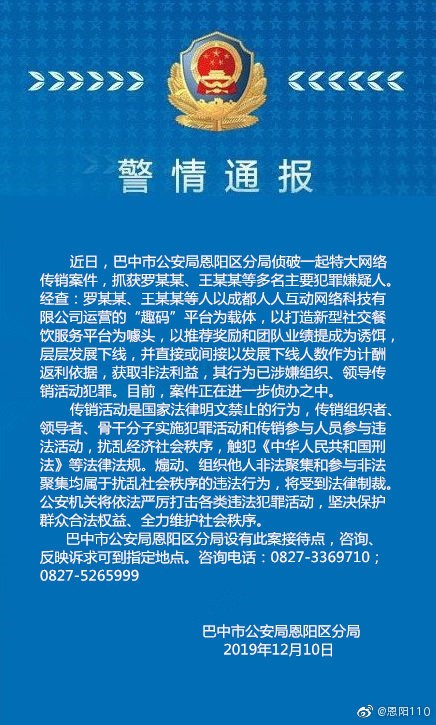 警情通报

近日，巴中市公安局恩阳区分局侦破一起特大网络传销案件，抓获罗某某、王某某等多名主要犯罪嫌疑人。经查：罗某某、王某某等人以成都人人互动网络科技有限公司运营的“趣码”平台为载体，以打造新型社交餐饮服务平台为噱头，以推荐奖励和团队业绩提成为诱饵，层层发展下线，并直接或间接以发展下线人数作为计酬返利依据，获取非法利益，其行为已涉嫌组织、领导传销活动犯罪。目前，案件正在进一步侦办之中。

传销活动是国家法律明文禁止的行为，传销组织者、领导者、骨干分子实施犯罪活动和传销参与人员参与违法活动，扰乱经济社会秩序，触犯《中华人民共和国刑法》等法律法规。煽动、组织他人非法聚集和参与非法聚集均属于扰乱社会秩序的违法行为，将受到法律制裁。公安机关将依法严厉打击各类违法犯罪活动，坚决保护群众合法权益、全力维护社会秩序。

巴中市公安局恩阳区分局设有此案接待点，咨询、反映诉求可到指定地点。咨询电话：0827-3369710；0827-5265999

巴中市公安局恩阳区分局
2019年12月10日

@恩阳110